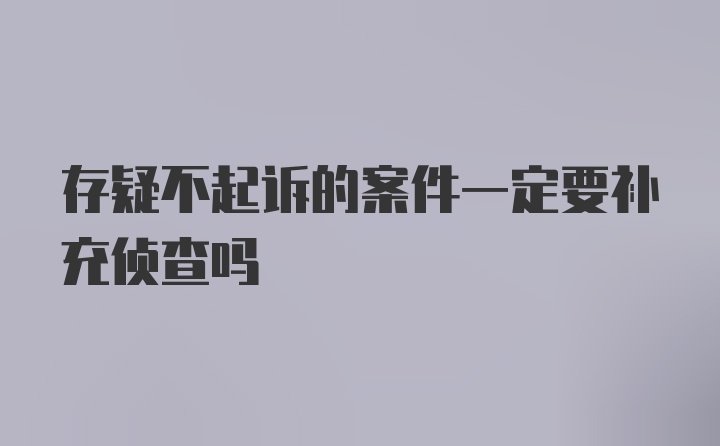 存疑不起诉的案件一定要补充侦查吗